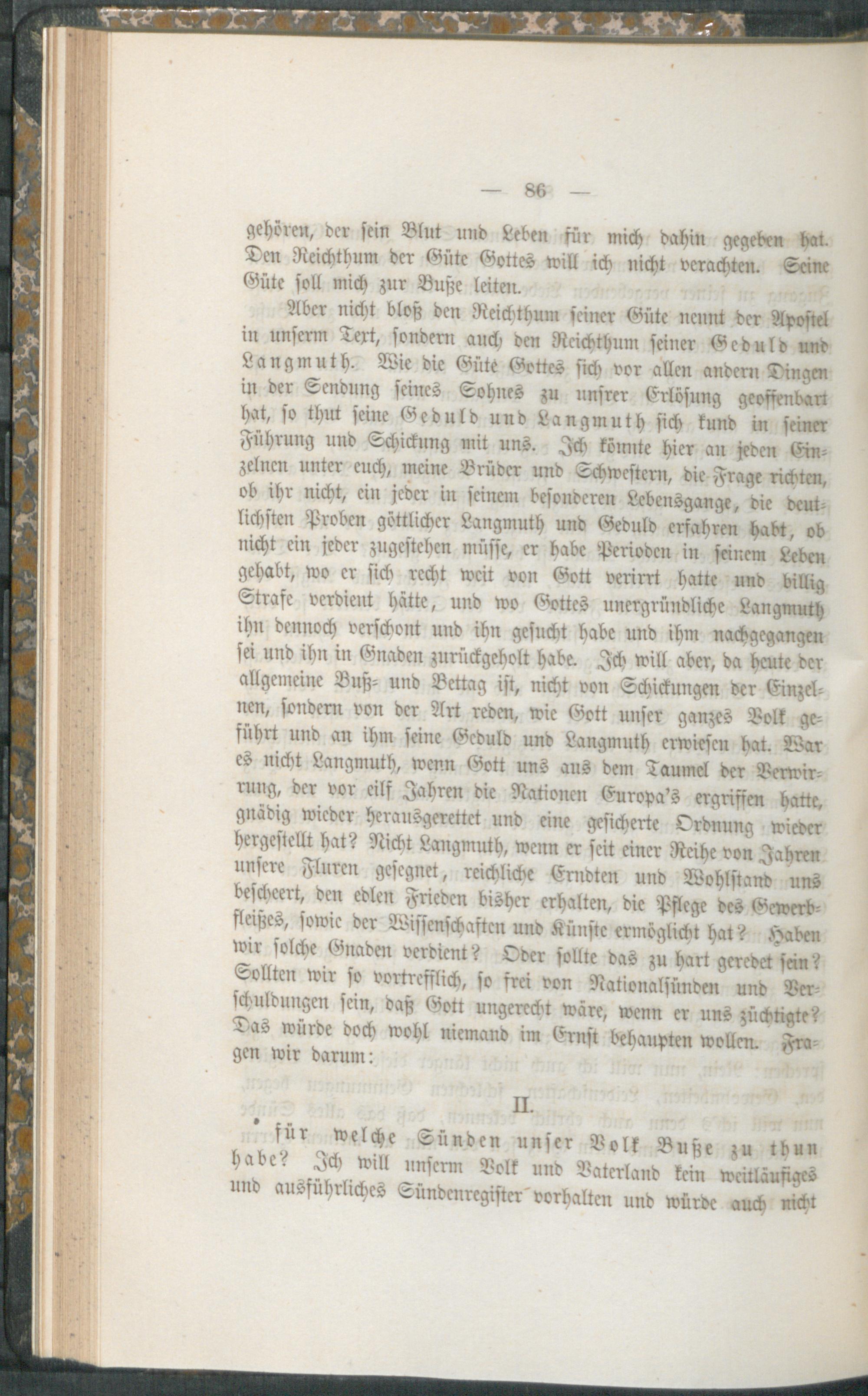 — 86 —

gehören, der sein Blut und Leben für mich dahin gegeben hat. Den Reichthum der Güte Gottes will ich nicht verachten. Seine Güte soll mich zur Buße leiten.

Aber nicht bloß den Reichthum seiner Güte nennt der Apostel in unserm Text, sondern auch den Reichthum seiner Geduld und Langmuth. Wie die Güte Gottes sich vor allen andern Dingen in der Sendung seines Sohnes zu unsrer Erlösung geoffenbart hat, so thut seine Geduld und Langmuth sich kund in seiner Führung und Schickung mit uns. Ich könnte hier an jeden Einzelnen unter euch, meine Brüder und Schwestern, die Frage richten, ob ihr nicht, ein jeder in seinem besonderen Lebensgange, die deutlichsten Proben göttlicher Langmuth und Geduld erfahren habt, ob nicht ein jeder zugestehen müsse, er habe Perioden in seinem Leben gehabt, wo er sich recht weit von Gott verirrt hatte und billig Strafe verdient hätte, und wo Gottes unergründliche Langmuth ihn dennoch verschont und ihn gesucht habe und ihm nachgegangen sei und ihn in Gnaden zurückgeholt habe. Ich will aber, da heute der allgemeine Buß- und Bettag ist, nicht von Schickungen der Einzelnen, sondern von der Art reden, wie Gott unser ganzes Volk geführt und an ihm seine Geduld und Langmuth erwiesen hat. War es nicht Langmuth, wenn Gott uns aus dem Taumel der Verwirrung, der vor eilf Jahren die Nationen Europa's ergriffen hatte, gnädig wieder herausgerettet und eine gesicherte Ordnung wieder hergestellt hat? Nicht Langmuth, wenn er seit einer Reihe von Jahren unsere Fluren gesegnet, reichliche Erndten und Wohlstand uns bescheert, den edlen Frieden bisher erhalten, die Pflege des Gewerbfleißes, sowie der Wissenschaften und Künste ermöglicht hat? Haben wir solche Gnaden verdient? Oder sollte das zu hart geredet sein? Sollten wir so vortrefflich, so frei von Nationalsünden und Verschuldungen sein, daß Gott ungerecht wäre, wenn er uns züchtigte? Das würde doch wohl niemand im Ernst behaupten wollen. Fragen wir darum:

II.

für welche Sünden unser Volk Buße zu thun habe? Ich will unserm Volk und Vaterland kein weitläufiges und ausführliches Sündenregister vorhalten und würde auch nicht